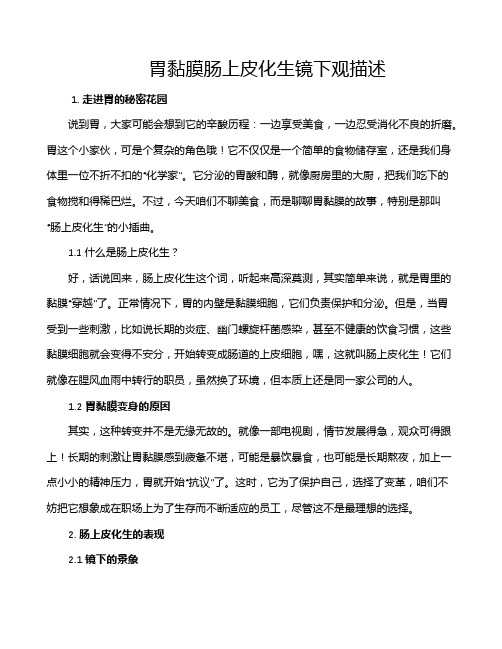 胃黏膜肠上皮化生镜下观描述

1. 走进胃的秘密花园

说到胃，大家可能会想到它的辛酸历程：一边享受美食，一边忍受消化不良的折磨。胃这个小家伙，可是个复杂的角色哦！它不仅仅是一个简单的食物储存室，还是我们身体里一位不折不扣的“化学家”。它分泌的胃酸和酶，就像厨房里的大厨，把我们吃下的食物搅和得稀巴烂。不过，今天咱们不聊美食，而是聊聊胃黏膜的故事，特别是那叫“肠上皮化生”的小插曲。

1.1 什么是肠上皮化生？

好，话说回来，肠上皮化生这个词，听起来高深莫测，其实简单来说，就是胃里的黏膜“穿越”了。正常情况下，胃的内壁是黏膜细胞，它们负责保护和分泌。但是，当胃受到一些刺激，比如说长期的炎症、幽门螺旋杆菌感染，甚至不健康的饮食习惯，这些黏膜细胞就会变得不安分，开始转变成肠道的上皮细胞，嘿，这就叫肠上皮化生！它们就像在腥风血雨中转行的职员，虽然换了环境，但本质上还是同一家公司的人。

1.2 胃黏膜变身的原因

其实，这种转变并不是无缘无故的。就像一部电视剧，情节发展得急，观众可得跟上！长期的刺激让胃黏膜感到疲惫不堪，可能是暴饮暴食，也可能是长期熬夜，加上一点小小的精神压力，胃就开始“抗议”了。这时，它为了保护自己，选择了变革，咱们不妨把它想象成在职场上为了生存而不断适应的员工，尽管这不是最理想的选择。

2. 肠上皮化生的表现

2.1 镜下的景象